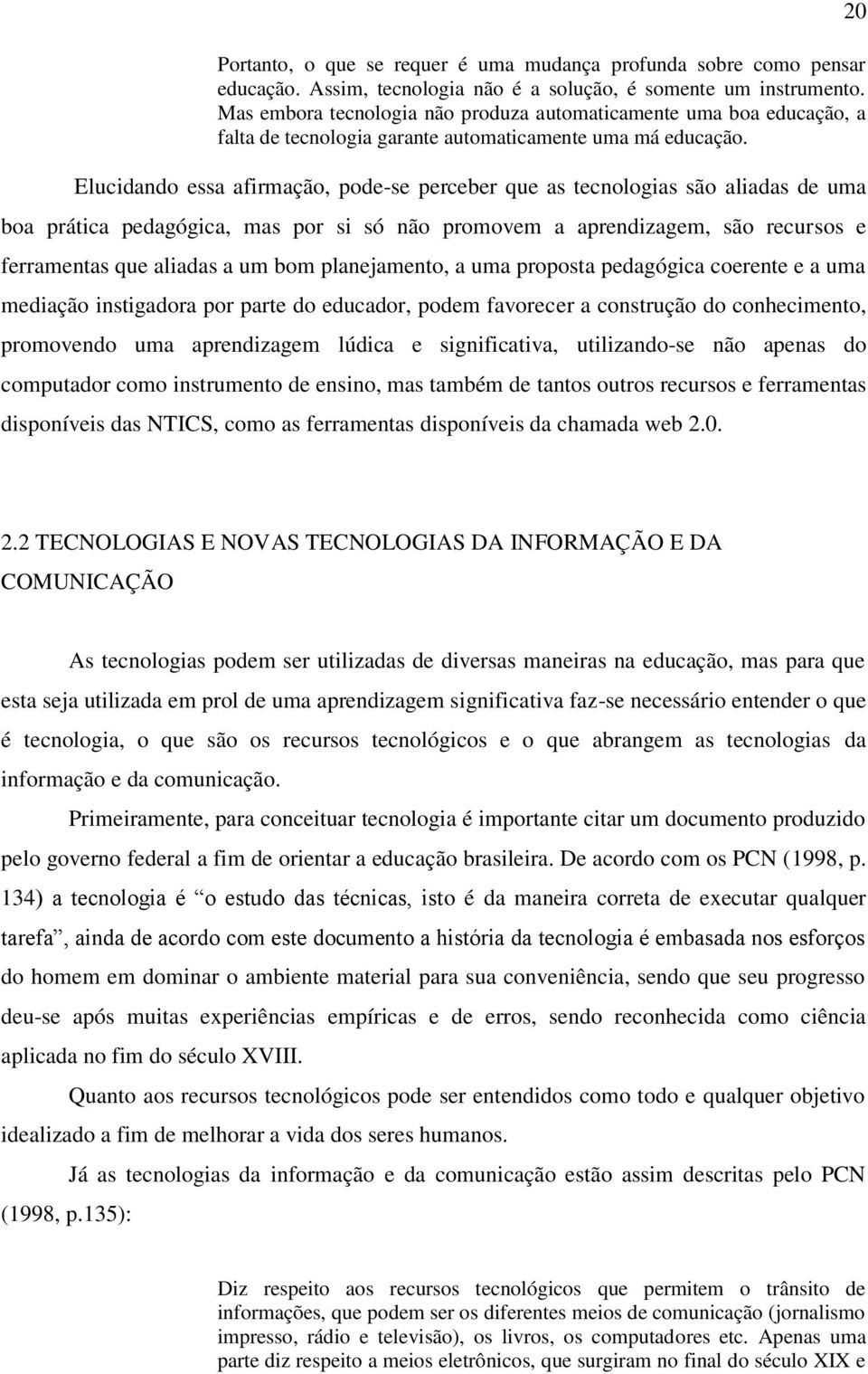 20

Portanto, o que se requer é uma mudança profunda sobre como pensar educação. Assim, tecnologia não é a solução, é somente um instrumento. Mas embora tecnologia não produza automaticamente uma boa educação, a falta de tecnologia garante automaticamente uma má educação.

Elucidando essa afirmação, pode-se perceber que as tecnologias são aliadas de uma boa prática pedagógica, mas por si só não promovem a aprendizagem, são recursos e ferramentas que aliadas a um bom planejamento, a uma proposta pedagógica coerente e a uma mediação instigadora por parte do educador, podem favorecer a construção do conhecimento, promovendo uma aprendizagem lúdica e significativa, utilizando-se não apenas do computador como instrumento de ensino, mas também de tantos outros recursos e ferramentas disponíveis das NTICS, como as ferramentas disponíveis da chamada web 2.0.

2.2 TECNOLOGIAS E NOVAS TECNOLOGIAS DA INFORMAÇÃO E DA COMUNICAÇÃO

As tecnologias podem ser utilizadas de diversas maneiras na educação, mas para que esta seja utilizada em prol de uma aprendizagem significativa faz-se necessário entender o que é tecnologia, o que são os recursos tecnológicos e o que abrangem as tecnologias da informação e da comunicação.

Primeiramente, para conceituar tecnologia é importante citar um documento produzido pelo governo federal a fim de orientar a educação brasileira. De acordo com os PCN (1998, p. 134) a tecnologia é “o estudo das técnicas, isto é da maneira correta de executar qualquer tarefa”, ainda de acordo com este documento a história da tecnologia é embasada nos esforços do homem em dominar o ambiente material para sua conveniência, sendo que seu progresso deu-se após muitas experiências empíricas e de erros, sendo reconhecida como ciência aplicada no fim do século XVIII.

Quanto aos recursos tecnológicos pode ser entendidos como todo e qualquer objetivo idealizado a fim de melhorar a vida dos seres humanos.

Já as tecnologias da informação e da comunicação estão assim descritas pelo PCN (1998, p.135):

Diz respeito aos recursos tecnológicos que permitem o trânsito de informações, que podem ser os diferentes meios de comunicação (jornalismo impresso, rádio e televisão), os livros, os computadores etc. Apenas uma parte diz respeito a meios eletrônicos, que surgiram no final do século XIX e